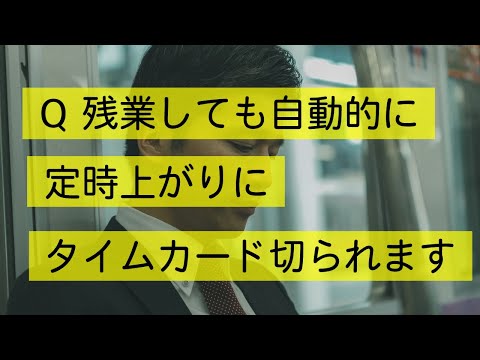 Q 残業しても自動的に

定時上がりに

タイムカード切られます